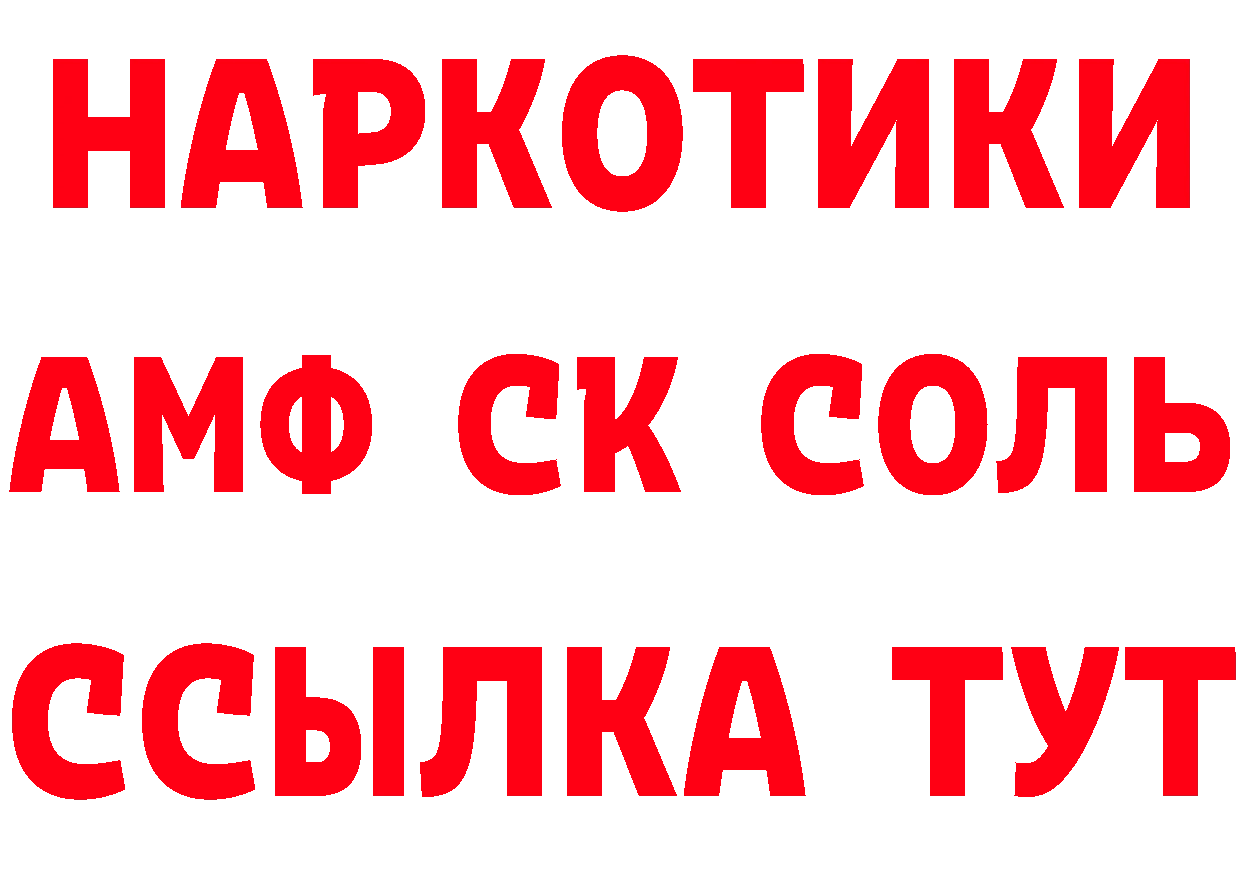 НАРКОТИКИ

АМФ СК СОЛЬ

ССЫЛКА ТУТ